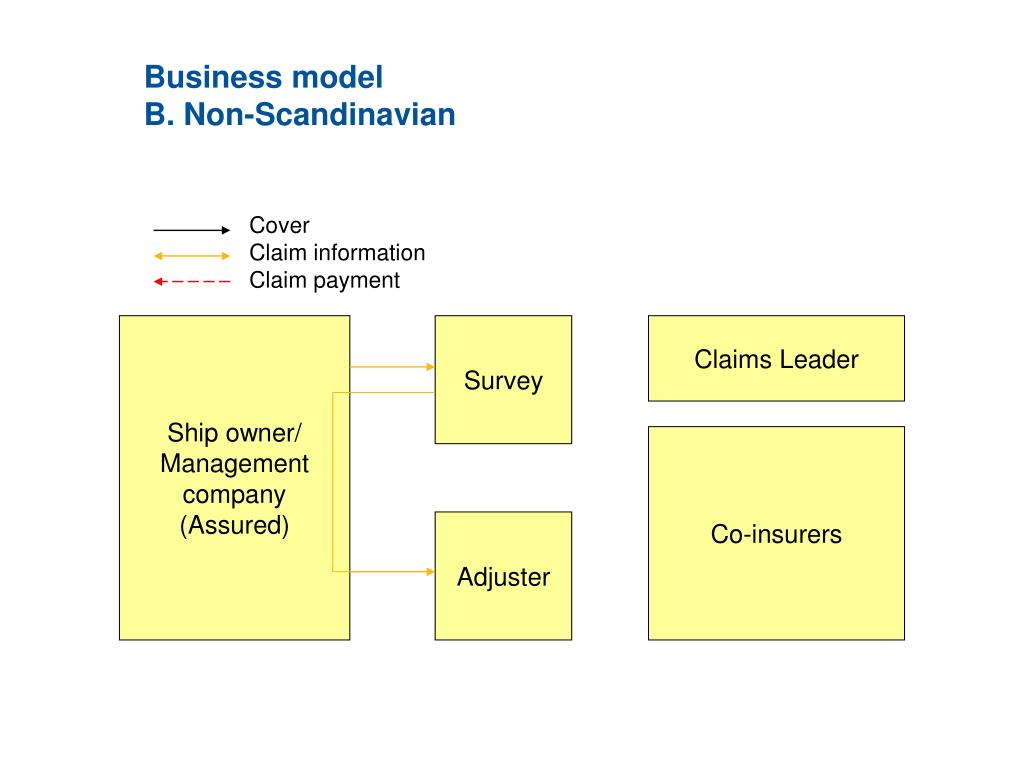 Business model
B. Non-Scandinavian

Cover
Claim information
Claim payment

Ship owner/ Management company (Assured)

Survey

Adjuster

Claims Leader

Co-insurers